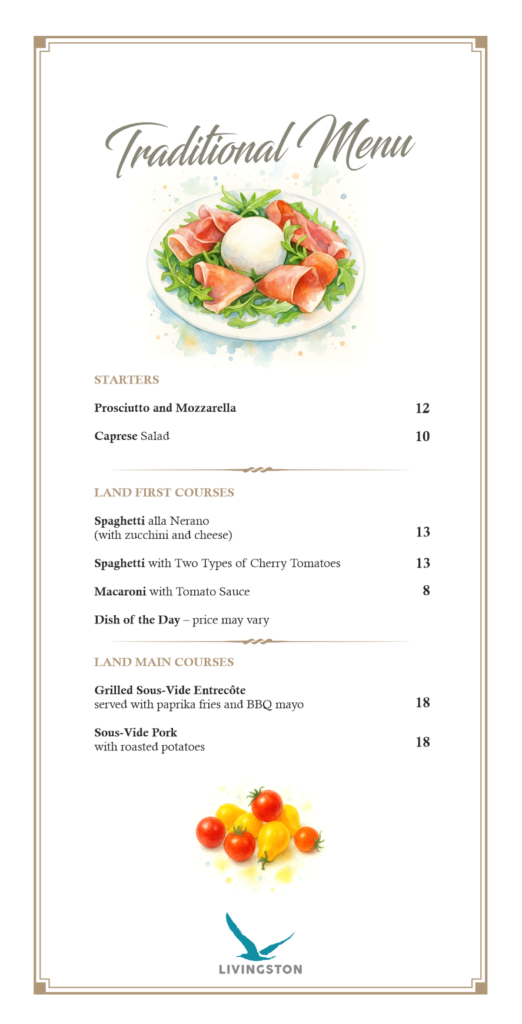 Traditional Menu

STARTERS

Prosciutto and Mozzarella 12

Caprese Salad 10

LAND FIRST COURSES

Spaghetti alla Nerano
(with zucchini and cheese) 13

Spaghetti with Two Types of Cherry Tomatoes 13

Macaroni with Tomato Sauce 8

Dish of the Day – price may vary

LAND MAIN COURSES

Grilled Sous-Vide Entrecôte
served with paprika fries and BBQ mayo 18

Sous-Vide Pork
with roasted potatoes 18

LIVINGSTON